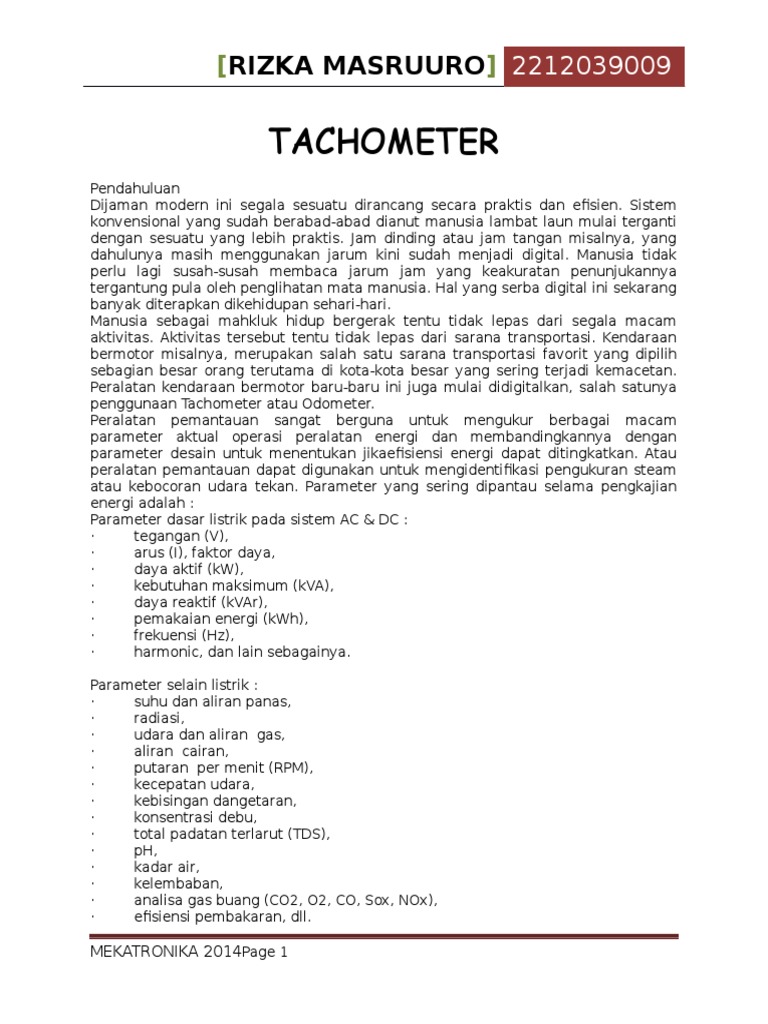 [RIZKA MASRUURO] 2212039009

TACHOMETER

Pendahuluan
Dijaman modern ini segala sesuatu dirancang secara praktis dan efisien. Sistem konvensional yang sudah berabad-abad dianut manusia lambat laun mulai terganti dengan sesuatu yang lebih praktis. Jam dinding atau jam tangan misalnya, yang dahulunya masih menggunakan jarum kini sudah menjadi digital. Manusia tidak perlu lagi susah-susah membaca jarum jam yang keakuratan penunjukannya tergantung pula oleh penglihatan mata manusia. Hal yang serba digital ini sekarang banyak diterapkan dikehidupan sehari-hari.
Manusia sebagai mahkluk hidup bergerak tentu tidak lepas dari segala macam aktivitas. Aktivitas tersebut tentu tidak lepas dari sarana transportasi. Kendaraan bermotor misalnya, merupakan salah satu sarana transportasi favorit yang dipilih sebagian besar orang terutama di kota-kota besar yang sering terjadi kemacetan. Peralatan kendaraan bermotor baru-baru ini juga mulai didigitalkan, salah satunya penggunaan Tachometer atau Odometer.
Peralatan pemantauan sangat berguna untuk mengukur berbagai macam parameter aktual operasi peralatan energi dan membandingkannya dengan parameter desain untuk menentukan jikaefisiensi energi dapat ditingkatkan. Atau peralatan pemantauan dapat digunakan untuk mengidentifikasi pengukuran steam atau kebocoran udara tekan. Parameter yang sering dipantau selama pengkajian energi adalah :
Parameter dasar listrik pada sistem AC & DC :
· tegangan (V),
· arus (I), faktor daya,
· daya aktif (kW),
· kebutuhan maksimum (kVA),
· daya reaktif (kVAr),
· pemakaian energi (kWh),
· frekuensi (Hz),
· harmonic, dan lain sebagainya.

Parameter selain listrik :
· suhu dan aliran panas,
· radiasi,
· udara dan aliran gas,
· aliran cairan,
· putaran per menit (RPM),
· kecepatan udara,
· kebisingan dangetaran,
· konsentrasi debu,
· total padatan terlarut (TDS),
· pH,
· kadar air,
· kelembaban,
· analisa gas buang (CO2, O2, CO, Sox, NOx),
· efisiensi pembakaran, dll.

MEKATRONIKA 2014Page 1